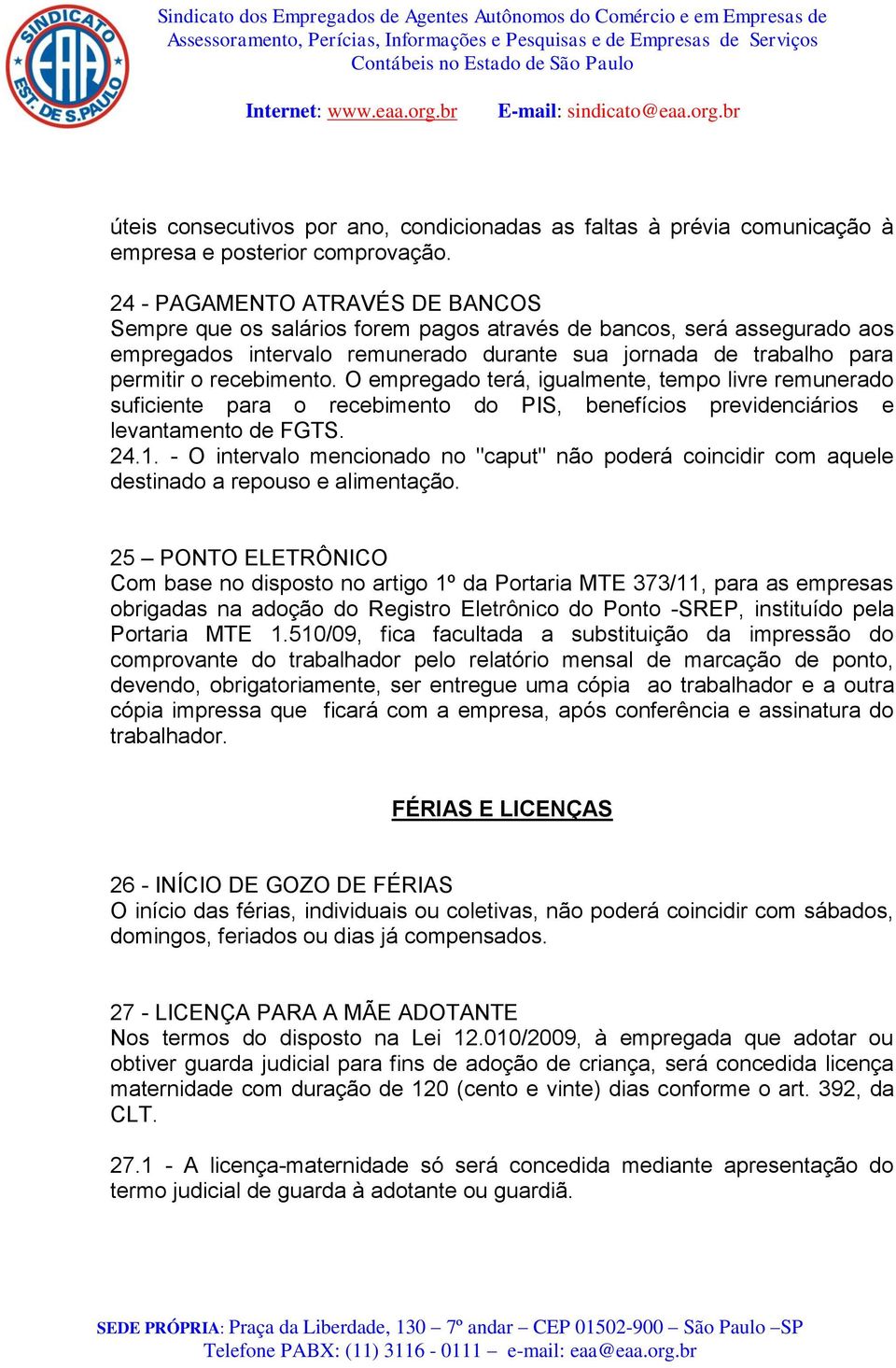 SINDICATO EAA EST. DE S.PAULO

Sindicato dos Empregados de Agentes Autônomos do Comércio e em Empresas de Assessoramento, Perícias, Informações e Pesquisas e de Empresas de Serviços Contábeis no Estado de São Paulo

Internet: www.eaa.org.br E-mail: sindicato@eaa.org.br

úteis consecutivos por ano, condicionadas as faltas à prévia comunicação à empresa e posterior comprovação.

24 - PAGAMENTO ATRAVÉS DE BANCOS
Sempre que os salários forem pagos através de bancos, será assegurado aos empregados intervalo remunerado durante sua jornada de trabalho para permitir o recebimento. O empregado terá, igualmente, tempo livre remunerado suficiente para o recebimento do PIS, benefícios previdenciários e levantamento de FGTS.
24.1. - O intervalo mencionado no "caput" não poderá coincidir com aquele destinado a repouso e alimentação.

25 – PONTO ELETRÔNICO
Com base no disposto no artigo 1º da Portaria MTE 373/11, para as empresas obrigadas na adoção do Registro Eletrônico do Ponto -SREP, instituído pela Portaria MTE 1.510/09, fica facultada a substituição da impressão do comprovante do trabalhador pelo relatório mensal de marcação de ponto, devendo, obrigatoriamente, ser entregue uma cópia ao trabalhador e a outra cópia impressa que ficará com a empresa, após conferência e assinatura do trabalhador.

FÉRIAS E LICENÇAS

26 - INÍCIO DE GOZO DE FÉRIAS
O início das férias, individuais ou coletivas, não poderá coincidir com sábados, domingos, feriados ou dias já compensados.

27 - LICENÇA PARA A MÃE ADOTANTE
Nos termos do disposto na Lei 12.010/2009, à empregada que adotar ou obtiver guarda judicial para fins de adoção de criança, será concedida licença maternidade com duração de 120 (cento e vinte) dias conforme o art. 392, da CLT.

27.1 - A licença-maternidade só será concedida mediante apresentação do termo judicial de guarda à adotante ou guardiã.

SEDE PRÓPRIA: Praça da Liberdade, 130 – 7º andar – CEP 01502-900 – São Paulo –SP
Telefone PABX: (11) 3116 - 0111 – e-mail: eaa@eaa.org.br